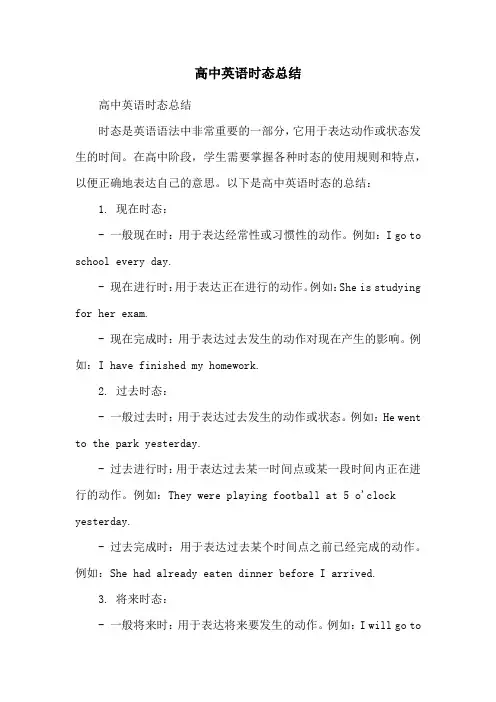 高中英语时态总结

高中英语时态总结

时态是英语语法中非常重要的一部分，它用于表达动作或状态发生的时间。在高中阶段，学生需要掌握各种时态的使用规则和特点，以便正确地表达自己的意思。以下是高中英语时态的总结：

1. 现在时态：

- 一般现在时：用于表达经常性或习惯性的动作。例如：I go to school every day.

- 现在进行时：用于表达正在进行的动作。例如：She is studying for her exam.

- 现在完成时：用于表达过去发生的动作对现在产生的影响。例如：I have finished my homework.

2. 过去时态：

- 一般过去时：用于表达过去发生的动作或状态。例如：He went to the park yesterday.

- 过去进行时：用于表达过去某一时间点或某一段时间内正在进行的动作。例如：They were playing football at 5 o'clock yesterday.

- 过去完成时：用于表达过去某个时间点之前已经完成的动作。例如：She had already eaten dinner before I arrived.

3. 将来时态：

- 一般将来时：用于表达将来要发生的动作。例如：I will go to